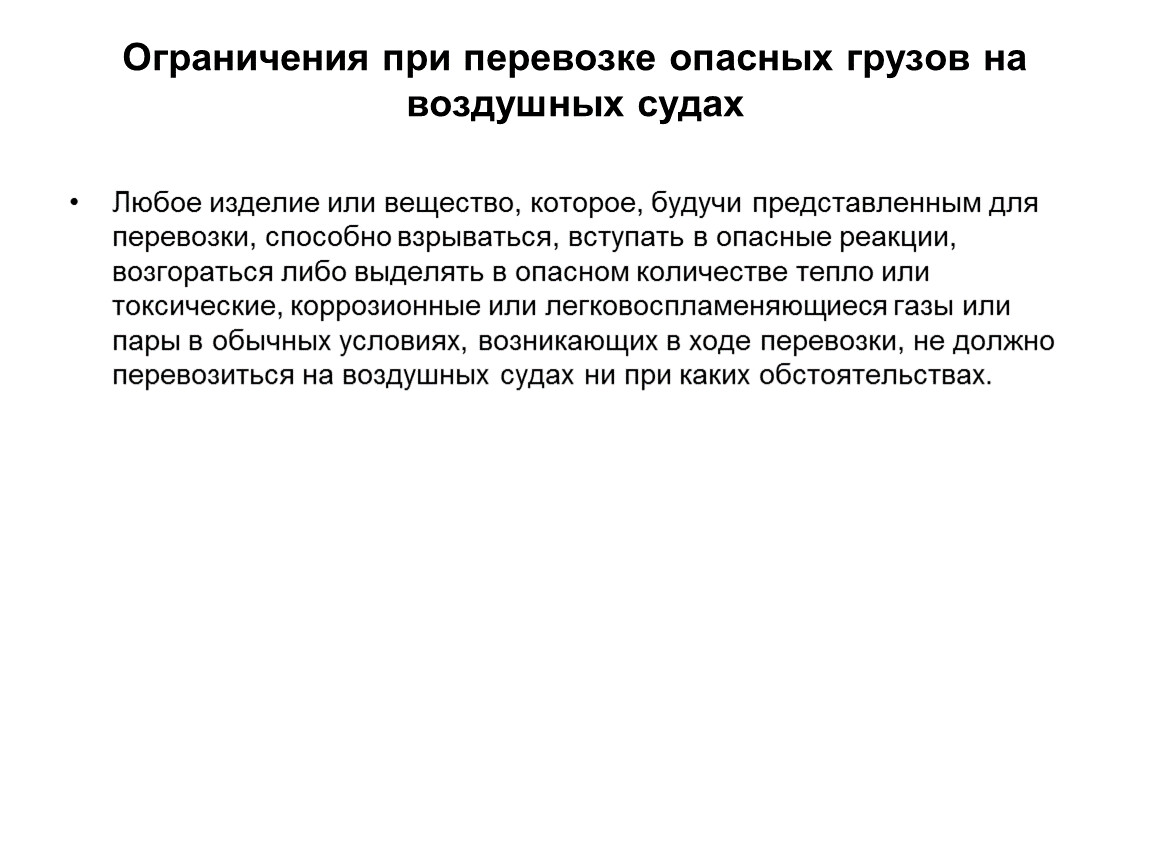 Ограничения при перевозке опасных грузов на воздушных судах

• Любое изделие или вещество, которое, будучи представленным для перевозки, способно взрываться, вступать в опасные реакции, возгораться либо выделять в опасном количестве тепло или токсические, коррозионные или легковоспламеняющиеся газы или пары в обычных условиях, возникающих в ходе перевозки, не должно перевозиться на воздушных судах ни при каких обстоятельствах.